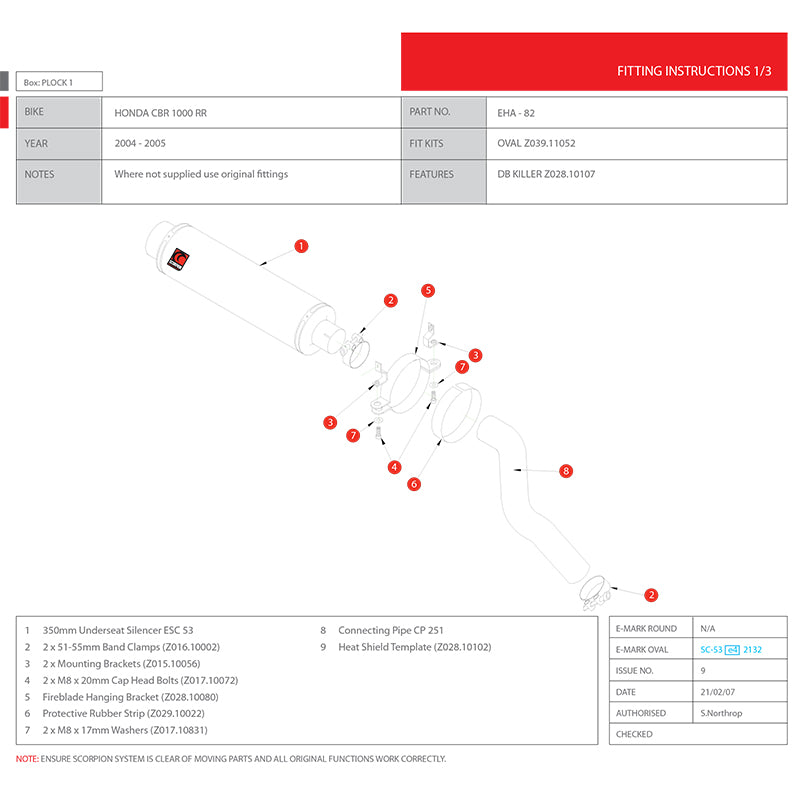 FITTING INSTRUCTIONS 1/3

Box: PLOCK 1

| BIKE | HONDA CBR 1000 RR | PART NO. | EHA - 82 |
|---|---|---|---|
| YEAR | 2004 - 2005 | FIT KITS | OVAL Z039.11052 |
| NOTES | Where not supplied use original fittings | FEATURES | DB KILLER Z028.10107 |

1
2
5
3
7
3
7
4
6
8
2

1 350mm Underseat Silencer ESC 53
2 2 x 51-55mm Band Clamps (Z016.10002)
3 2 x Mounting Brackets (Z015.10056)
4 2 x M8 x 20mm Cap Head Bolts (Z017.10072)
5 Fireblade Hanging Bracket (Z028.10080)
6 Protective Rubber Strip (Z029.10022)
7 2 x M8 x 17mm Washers (Z017.10831)

8 Connecting Pipe CP 251
9 Heat Shield Template (Z028.10102)

| E-MARK ROUND | N/A |
|---|---|
| E-MARK OVAL | SC-53 e4 2132 |
| ISSUE NO. | 9 |
| DATE | 21/02/07 |
| AUTHORISED | S.Northrop |
| CHECKED | |

NOTE: ENSURE SCORPION SYSTEM IS CLEAR OF MOVING PARTS AND ALL ORIGINAL FUNCTIONS WORK CORRECTLY.